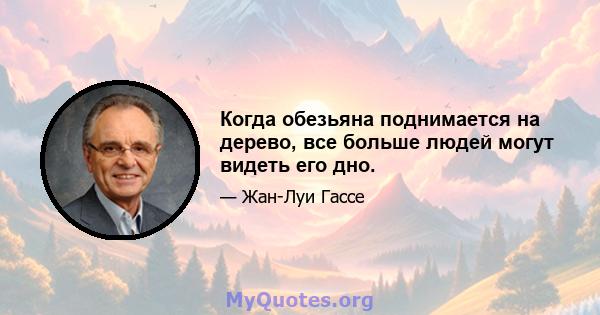 Когда обезьяна поднимается на дерево, все больше людей могут видеть его дно.

— Жан-Луи Гассе

MyQuotes.org